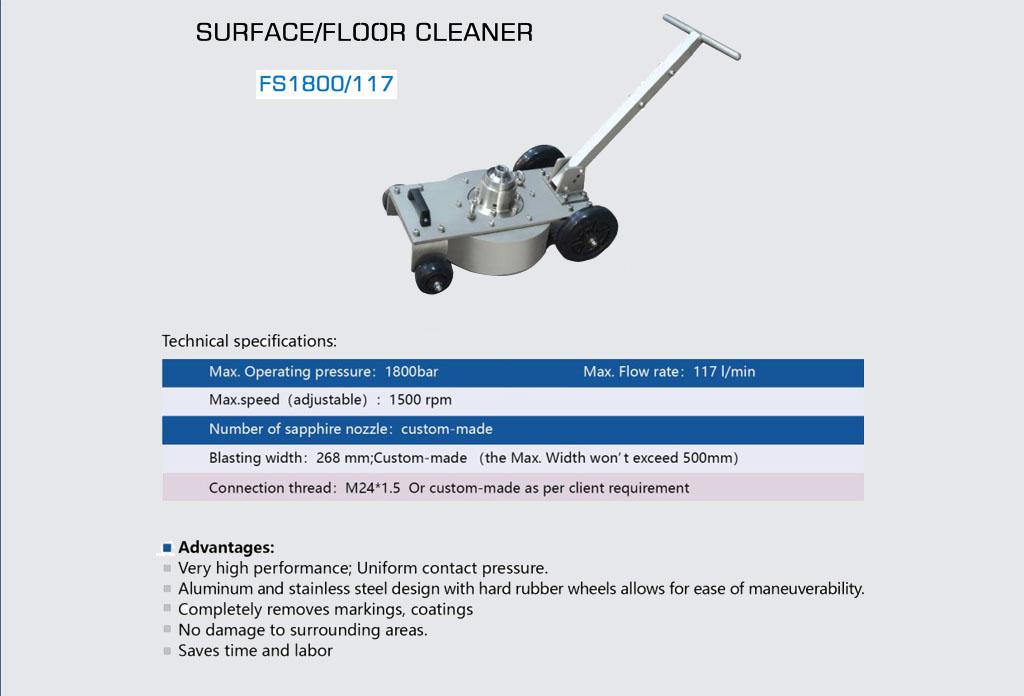 SURFACE/FLOOR CLEANER

FS1800/117

Technical specifications:

| Max. Operating pressure：1800bar | Max. Flow rate：117 l/min |
|---|---|
| Max.speed（adjustable）：1500 rpm | |
| Number of sapphire nozzle：custom-made | |
| Blasting width：268 mm;Custom-made （the Max. Width won' t exceed 500mm) | |
| Connection thread：M24*1.5 Or custom-made as per client requirement | |

Advantages:
Very high performance; Uniform contact pressure.
Aluminum and stainless steel design with hard rubber wheels allows for ease of maneuverability.
Completely removes markings, coatings
No damage to surrounding areas.
Saves time and labor